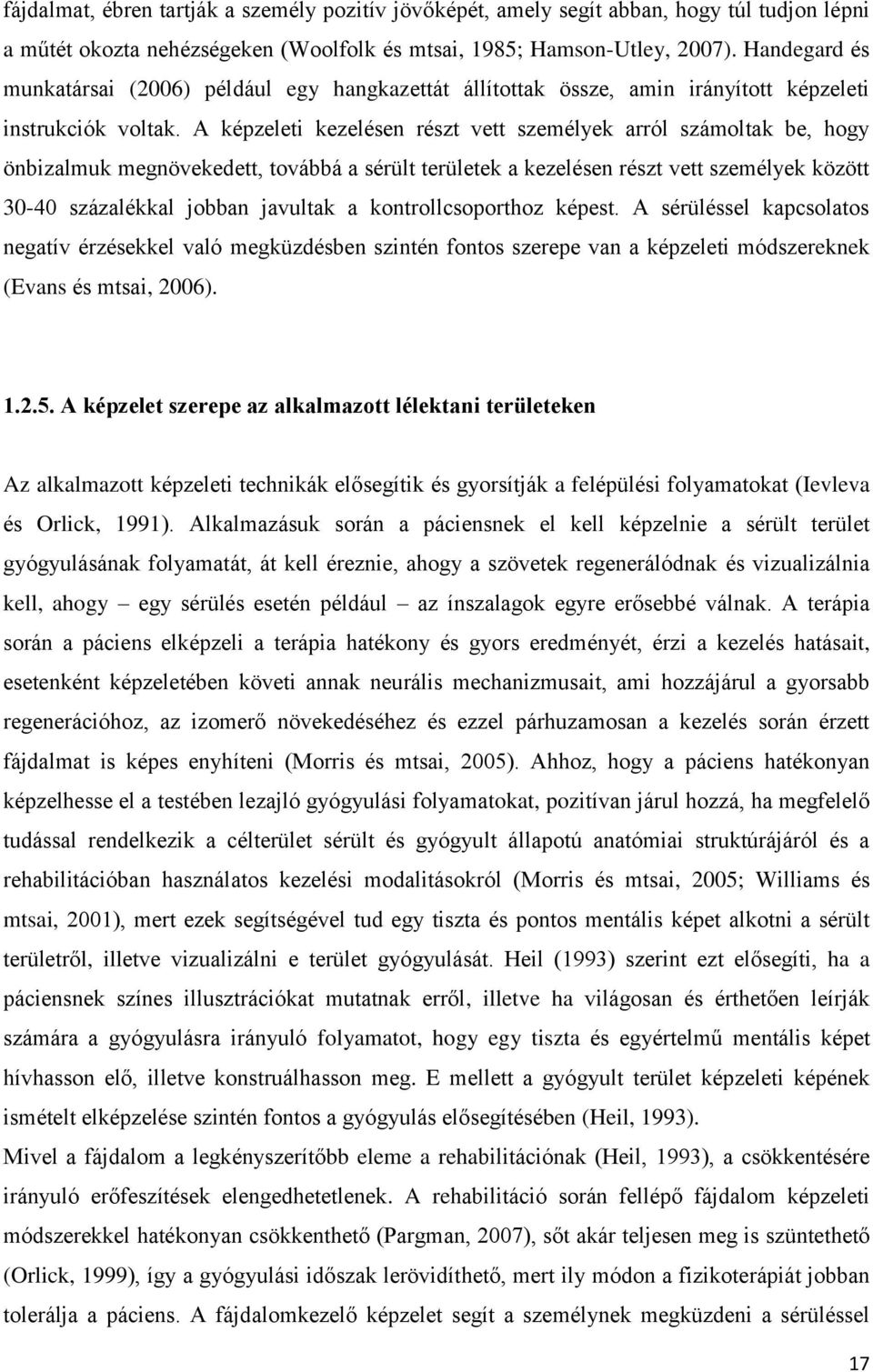 fájdalmat, ébren tartják a személy pozitív jövőképét, amely segít abban, hogy túl tudjon lépni a műtét okozta nehézségeken (Woolfolk és mtsai, 1985; Hamson-Utley, 2007). Handegard és munkatársai (2006) például egy hangkazettát állítottak össze, amin irányított képzeleti instrukciók voltak. A képzeleti kezelésen részt vett személyek arról számoltak be, hogy önbizalmuk megnövekedett, továbbá a sérült területek a kezelésen részt vett személyek között 30-40 százalékkal jobban javultak a kontrollcsoporthoz képest. A sérüléssel kapcsolatos negatív érzésekkel való megküzdésben szintén fontos szerepe van a képzeleti módszereknek (Evans és mtsai, 2006).

1.2.5. A képzelet szerepe az alkalmazott lélektani területeken

Az alkalmazott képzeleti technikák elősegítik és gyorsítják a felépülési folyamatokat (Ievleva és Orlick, 1991). Alkalmazásuk során a páciensnek el kell képzelnie a sérült terület gyógyulásának folyamatát, át kell éreznie, ahogy a szövetek regenerálódnak és vizualizálnia kell, ahogy – egy sérülés esetén például – az ínszalagok egyre erősebbé válnak. A terápia során a páciens elképzeli a terápia hatékony és gyors eredményét, érzi a kezelés hatásait, esetenként képzeletében követi annak neurális mechanizmusait, ami hozzájárul a gyorsabb regenerációhoz, az izomerő növekedéséhez és ezzel párhuzamosan a kezelés során érzett fájdalmat is képes enyhíteni (Morris és mtsai, 2005). Ahhoz, hogy a páciens hatékonyan képzelhesse el a testében lezajló gyógyulási folyamatokat, pozitívan járul hozzá, ha megfelelő tudással rendelkezik a célterület sérült és gyógyult állapotú anatómiai struktúrájáról és a rehabilitációban használatos kezelési modalitásokról (Morris és mtsai, 2005; Williams és mtsai, 2001), mert ezek segítségével tud egy tiszta és pontos mentális képet alkotni a sérült területről, illetve vizualizálni e terület gyógyulását. Heil (1993) szerint ezt elősegíti, ha a páciensnek színes illusztrációkat mutatnak erről, illetve ha világosan és érthetően leírják számára a gyógyulásra irányuló folyamatot, hogy egy tiszta és egyértelmű mentális képet hívhasson elő, illetve konstruálhasson meg. E mellett a gyógyult terület képzeleti képének ismételt elképzelése szintén fontos a gyógyulás elősegítésében (Heil, 1993).
Mivel a fájdalom a legkényszerítőbb eleme a rehabilitációnak (Heil, 1993), a csökkentésére irányuló erőfeszítések elengedhetetlenek. A rehabilitáció során fellépő fájdalom képzeleti módszerekkel hatékonyan csökkenthető (Pargman, 2007), sőt akár teljesen meg is szüntethető (Orlick, 1999), így a gyógyulási időszak lerövidíthető, mert ily módon a fizikoterápiát jobban tolerálja a páciens. A fájdalomkezelő képzelet segít a személynek megküzdeni a sérüléssel

17